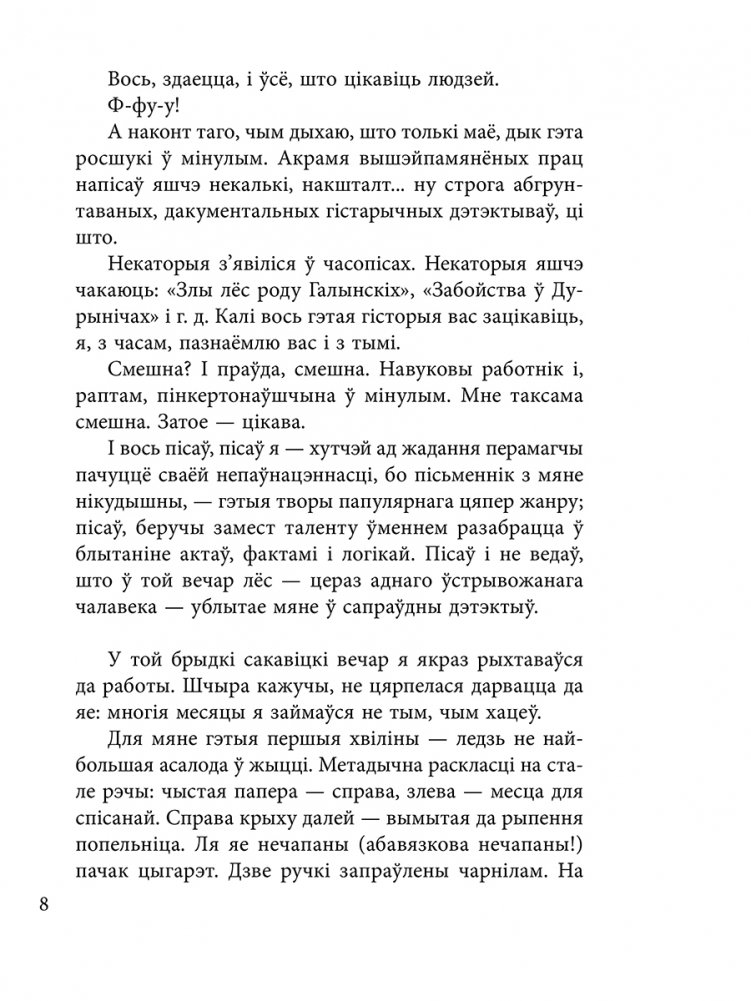 Вось, здаецца, і ўсё, што цікавіць людзей.

Ф-фу-у!

А наконт таго, чым дыхаю, што толькі маё, дык гэта росшукі ў мінулым. Акрамя вышэйпамянёных прац напісаў яшчэ некалькі, накшталт... ну строга абгрунтаваных, дакументальных гістарычных дэтэктываў, ці што.

Некаторыя з'явіліся ў часопісах. Некаторыя яшчэ чакаюць: «Злы лёс роду Галынскіх», «Забойства ў Дурынічах» і г. д. Калі вось гэтая гісторыя вас зацікавіць, я, з часам, пазнаёмлю вас і з тымі.

Смешна? І праўда, смешна. Навуковы работнік і, раптам, пінкертонаўшчына ў мінулым. Мне таксама смешна. Затое — цікава.

І вось пісаў, пісаў я — хутчэй ад жадання перамагчы пачуццё сваёй непаўнацэннасці, бо пісьменнік з мяне нікудышны, — гэтыя творы папулярнага цяпер жанру; пісаў, беручы замест таленту ўменнем разабрацца ў блытаніне актаў, фактамі і логікай. Пісаў і не ведаў, што ў той вечар лёс — цераз аднаго ўстрывожанага чалавека — ублытае мяне ў сапраўдны дэтэктыў.

У той брыдкі сакавіцкі вечар я якраз рыхтаваўся да работы. Шчыра кажучы, не цярпелася дарвацца да яе: многія месяцы я займаўся не тым, чым хацеў.

Для мяне гэтыя першыя хвіліны — ледзь не найбольшая асалода ў жыцці. Метадычна раскласці на стале рэчы: чыстая папера — справа, злева — месца для спісанай. Справа крыху далей — вымытая да рыпення попельніца. Ля яе нечапаны (абавязкова нечапаны!) пачак цыгарэт. Дзве ручкі запраўлены чарнілам. На

8